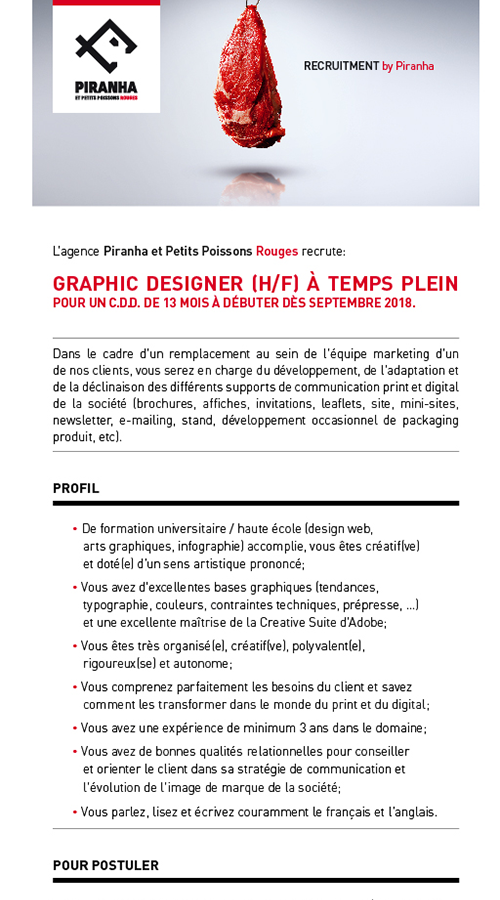 PIRANHA
ET PETITS POISSONS ROUGES

RECRUITMENT by Piranha

L'agence Piranha et Petits Poissons Rouges recrute:

GRAPHIC DESIGNER (H/F) À TEMPS PLEIN
POUR UN C.D.D. DE 13 MOIS À DÉBUTER DÈS SEPTEMBRE 2018.

Dans le cadre d'un remplacement au sein de l'équipe marketing d'un de nos clients, vous serez en charge du développement, de l'adaptation et de la déclinaison des différents supports de communication print et digital de la société (brochures, affiches, invitations, leaflets, site, mini-sites, newsletter, e-mailing, stand, développement occasionnel de packaging produit, etc).

PROFIL

• De formation universitaire / haute école (design web, arts graphiques, infographie) accomplie, vous êtes créatif(ve) et doté(e) d'un sens artistique prononcé;

• Vous avez d'excellentes bases graphiques (tendances, typographie, couleurs, contraintes techniques, prépresse, ...) et une excellente maîtrise de la Creative Suite d'Adobe;

• Vous êtes très organisé(e), créatif(ve), polyvalent(e), rigoureux(se) et autonome;

• Vous comprenez parfaitement les besoins du client et savez comment les transformer dans le monde du print et du digital;

• Vous avez une expérience de minimum 3 ans dans le domaine;

• Vous avez de bonnes qualités relationnelles pour conseiller et orienter le client dans sa stratégie de communication et l'évolution de l'image de marque de la société;

• Vous parlez, lisez et écrivez couramment le français et l'anglais.

POUR POSTULER